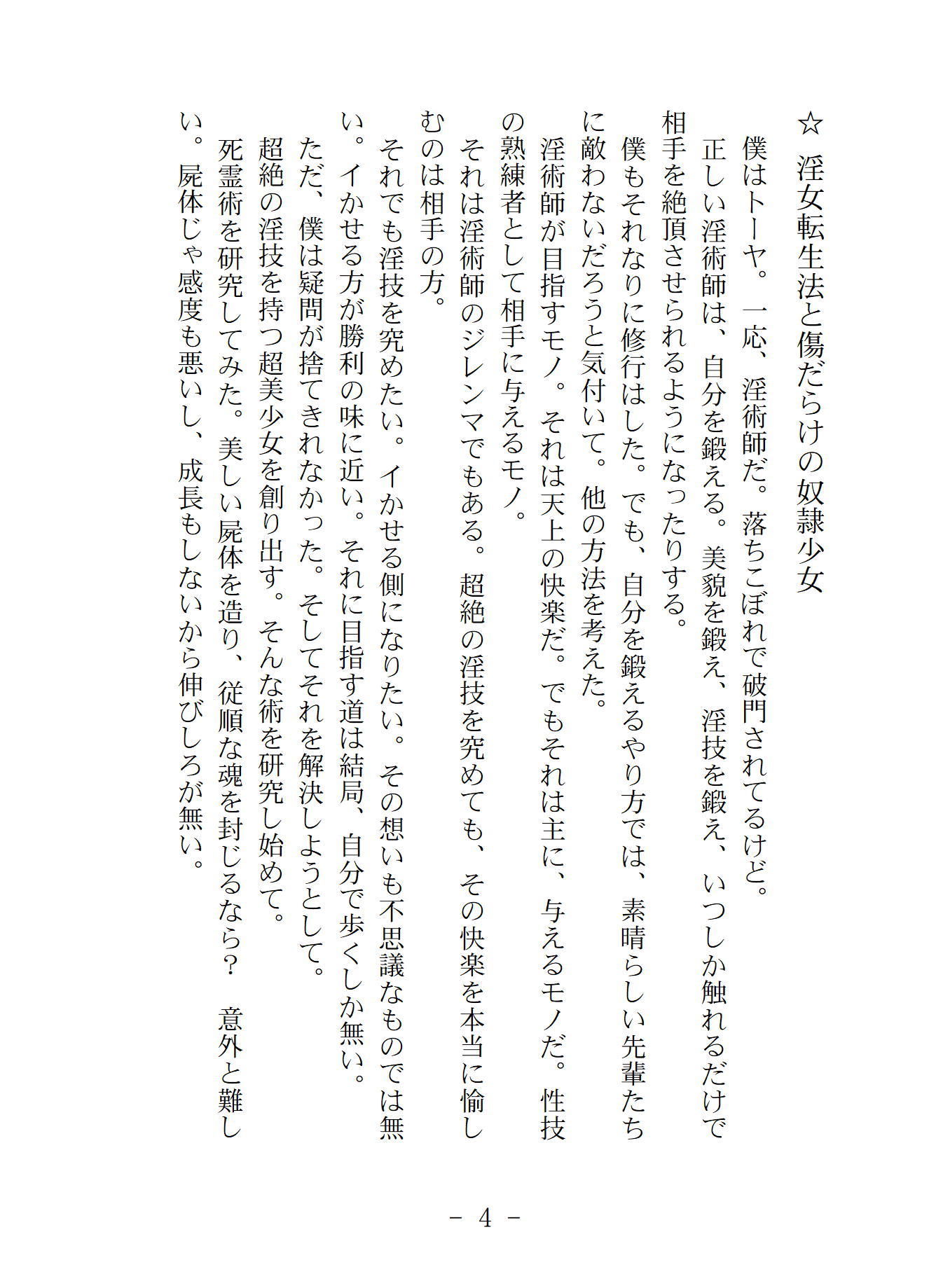 ☆ 淫女転生法と傷だらけの奴隷少女

僕はトーヤ。一応、淫術師だ。落ちこぼれで破門されてるけど。

正しい淫術師は、自分を鍛える。美貌を鍛え、淫技を鍛え、いつしか触れるだけで相手を絶頂させられるようになったりする。

僕もそれなりに修行はした。でも、自分を鍛えるやり方では、素晴らしい先輩たちに敵わないだろうと気付いて。他の方法を考えた。

淫術師が目指すモノ。それは天上の快楽だ。でもそれは主に、与えるモノだ。性技の熟練者として相手に与えるモノ。

それは淫術師のジレンマでもある。超絶の淫技を究めても、その快楽を本当に愉しむのは相手の方。

それでも淫技を究めたい。イかせる側になりたい。その想いも不思議なものでは無い。イかせる方が勝利の味に近い。それに目指す道は結局、自分で歩くしか無い。

ただ、僕は疑問が捨てきれなかった。そしてそれを解決しようとして。

超絶の淫技を持つ超美少女を創り出す。そんな術を研究し始めて。

死霊術を研究してみた。美しい屍体を造り、従順な魂を封じるなら？ 意外と難しい。屍体じゃ感度も悪いし、成長もしないから伸びしろが無い。

－ 4 －